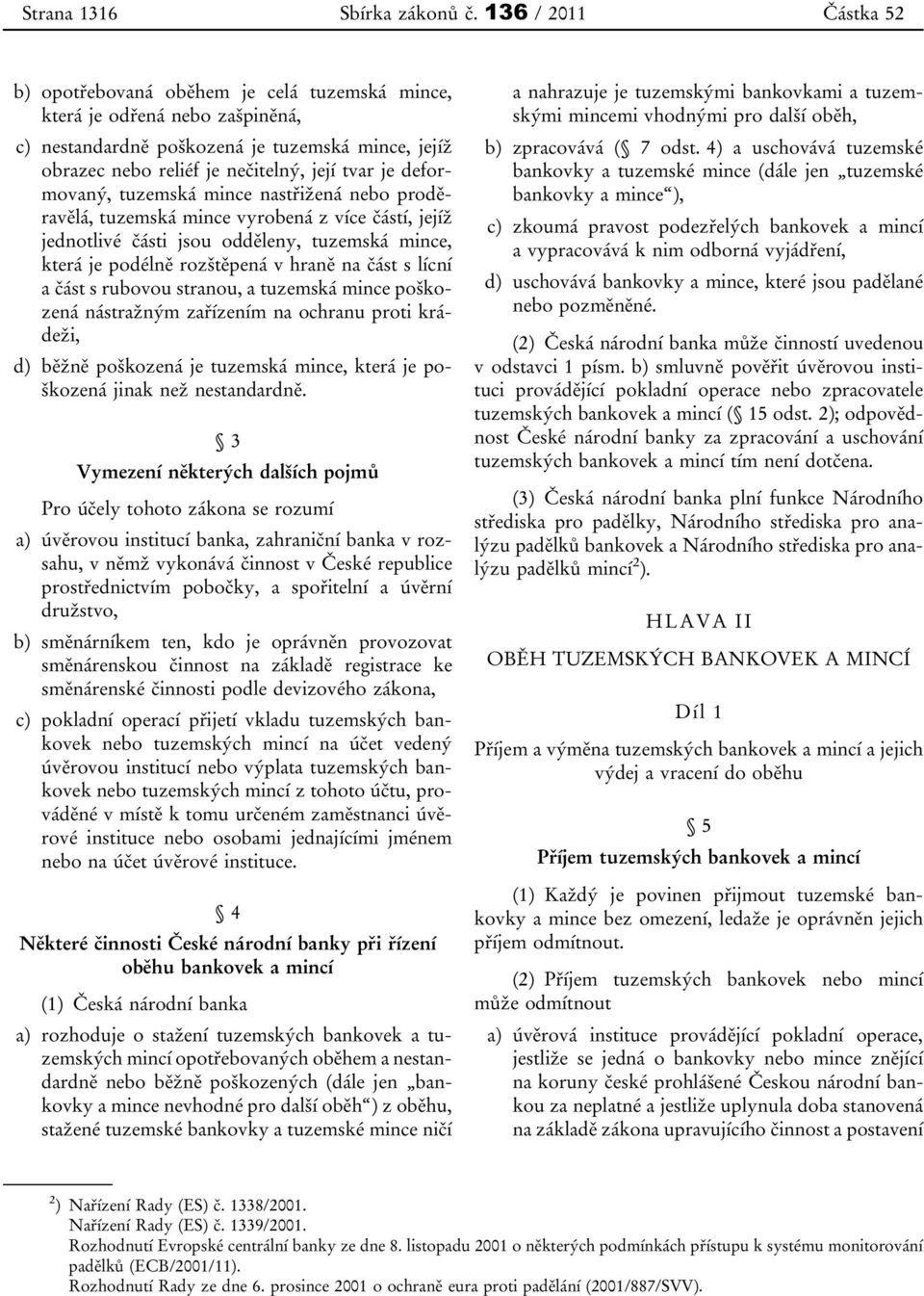 Strana 1316 Sbírka zákonů č. 136 / 2011 Částka 52

b) opotřebovaná oběhem je celá tuzemská mince, která je odřená nebo zašpiněná,

c) nestandardně poškozená je tuzemská mince, jejíž obrazec nebo reliéf je nečitelný, její tvar je deformovaný, tuzemská mince nastřižená nebo proděravělá, tuzemská mince vyrobená z více částí, jejíž jednotlivé části jsou odděleny, tuzemská mince, která je podélně rozštěpená v hraně na část s lícní a část s rubovou stranou, a tuzemská mince poškozená nástražným zařízením na ochranu proti krádeži,

d) běžně poškozená je tuzemská mince, která je poškozená jinak než nestandardně.

§ 3
Vymezení některých dalších pojmů

Pro účely tohoto zákona se rozumí

a) úvěrovou institucí banka, zahraniční banka v rozsahu, v němž vykonává činnost v České republice prostřednictvím pobočky, a spořitelní a úvěrní družstvo,

b) směnárníkem ten, kdo je oprávněn provozovat směnárenskou činnost na základě registrace ke směnárenské činnosti podle devizového zákona,

c) pokladní operací přijetí vkladu tuzemských bankovek nebo tuzemských mincí na účet vedený úvěrovou institucí nebo výplata tuzemských bankovek nebo tuzemských mincí z tohoto účtu, prováděné v místě k tomu určeném zaměstnanci úvěrové instituce nebo osobami jednajícími jménem nebo na účet úvěrové instituce.

§ 4
Některé činnosti České národní banky při řízení oběhu bankovek a mincí

(1) Česká národní banka

a) rozhoduje o stažení tuzemských bankovek a tuzemských mincí opotřebovaných oběhem a nestandardně nebo běžně poškozených (dále jen „bankovky a mince nevhodné pro další oběh“) z oběhu, stažené tuzemské bankovky a tuzemské mince ničí a nahrazuje je tuzemskými bankovkami a tuzemskými mincemi vhodnými pro další oběh,

b) zpracovává (§ 7 odst. 4) a uschovává tuzemské bankovky a tuzemské mince (dále jen „tuzemské bankovky a mince“),

c) zkoumá pravost podezřelých bankovek a mincí a vypracovává k nim odborná vyjádření,

d) uschovává bankovky a mince, které jsou padělané nebo pozměněné.

(2) Česká národní banka může činností uvedenou v odstavci 1 písm. b) smluvně pověřit úvěrovou instituci provádějící pokladní operace nebo zpracovatele tuzemských bankovek a mincí (§ 15 odst. 2); odpovědnost České národní banky za zpracování a uschování tuzemských bankovek a mincí tím není dotčena.

(3) Česká národní banka plní funkce Národního střediska pro padělky, Národního střediska pro analýzu padělků bankovek a Národního střediska pro analýzu padělků mincí$^{2}$).

HLAVA II
OBĚH TUZEMSKÝCH BANKOVEK A MINCÍ

Díl 1
Příjem a výměna tuzemských bankovek a mincí a jejich výdej a vracení do oběhu

§ 5
Příjem tuzemských bankovek a mincí

(1) Každý je povinen přijmout tuzemské bankovky a mince bez omezení, ledaže je oprávněn jejich příjem odmítnout.

(2) Příjem tuzemských bankovek nebo mincí může odmítnout

a) úvěrová instituce provádějící pokladní operace, jestliže se jedná o bankovky nebo mince znějící na koruny české prohlášené Českou národní bankou za neplatné a jestliže uplynula doba stanovená na základě zákona upravujícího činnost a postavení

$^{2}$) Nařízení Rady (ES) č. 1338/2001.
Nařízení Rady (ES) č. 1339/2001.
Rozhodnutí Evropské centrální banky ze dne 8. listopadu 2001 o některých podmínkách přístupu k systému monitorování padělků (ECB/2001/11).
Rozhodnutí Rady ze dne 6. prosince 2001 o ochraně eura proti padělání (2001/887/SVV).